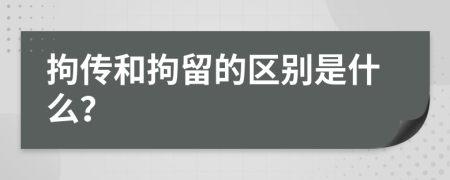 拘传和拘留的区别是什么?